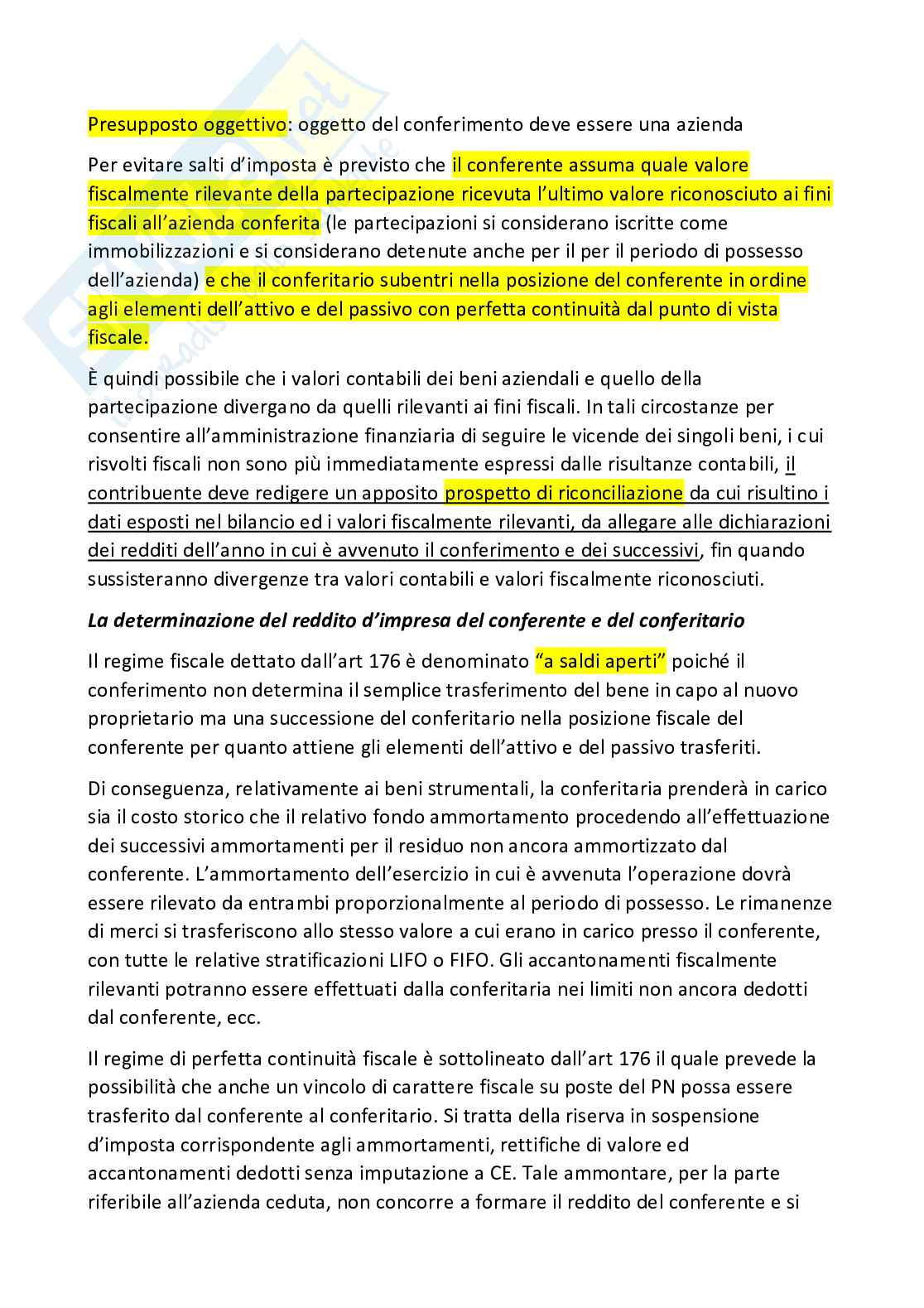 Presupposto oggettivo: oggetto del conferimento deve essere una azienda

Per evitare salti d'imposta è previsto che il conferente assuma quale valore fiscalmente rilevante della partecipazione ricevuta l'ultimo valore riconosciuto ai fini fiscali all'azienda conferita (le partecipazioni si considerano iscritte come immobilizzazioni e si considerano detenute anche per il per il periodo di possesso dell'azienda) e che il conferitario subentri nella posizione del conferente in ordine agli elementi dell'attivo e del passivo con perfetta continuità dal punto di vista fiscale.

È quindi possibile che i valori contabili dei beni aziendali e quello della partecipazione divergano da quelli rilevanti ai fini fiscali. In tali circostanze per consentire all'amministrazione finanziaria di seguire le vicende dei singoli beni, i cui risvolti fiscali non sono più immediatamente espressi dalle risultanze contabili, il contribuente deve redigere un apposito prospetto di riconciliazione da cui risultino i dati esposti nel bilancio ed i valori fiscalmente rilevanti, da allegare alle dichiarazioni dei redditi dell'anno in cui è avvenuto il conferimento e dei successivi, fin quando sussisteranno divergenze tra valori contabili e valori fiscalmente riconosciuti.

La determinazione del reddito d'impresa del conferente e del conferitario

Il regime fiscale dettato dall'art 176 è denominato "a saldi aperti" poiché il conferimento non determina il semplice trasferimento del bene in capo al nuovo proprietario ma una successione del conferitario nella posizione fiscale del conferente per quanto attiene gli elementi dell'attivo e del passivo trasferiti.

Di conseguenza, relativamente ai beni strumentali, la conferitaria prenderà in carico sia il costo storico che il relativo fondo ammortamento procedendo all'effettuazione dei successivi ammortamenti per il residuo non ancora ammortizzato dal conferente. L'ammortamento dell'esercizio in cui è avvenuta l'operazione dovrà essere rilevato da entrambi proporzionalmente al periodo di possesso. Le rimanenze di merci si trasferiscono allo stesso valore a cui erano in carico presso il conferente, con tutte le relative stratificazioni LIFO o FIFO. Gli accantonamenti fiscalmente rilevanti potranno essere effettuati dalla conferitaria nei limiti non ancora dedotti dal conferente, ecc.

Il regime di perfetta continuità fiscale è sottolineato dall'art 176 il quale prevede la possibilità che anche un vincolo di carattere fiscale su poste del PN possa essere trasferito dal conferente al conferitario. Si tratta della riserva in sospensione d'imposta corrispondente agli ammortamenti, rettifiche di valore ed accantonamenti dedotti senza imputazione a CE. Tale ammontare, per la parte riferibile all'azienda ceduta, non concorre a formare il reddito del conferente e si